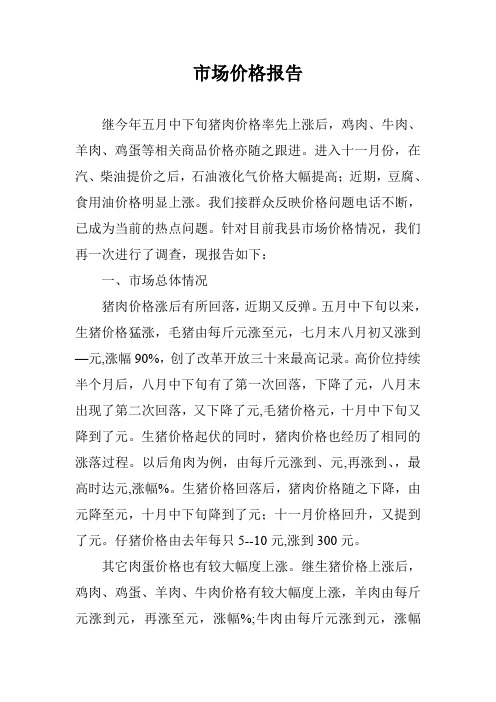 市场价格报告

继今年五月中下旬猪肉价格率先上涨后，鸡肉、牛肉、羊肉、鸡蛋等相关商品价格亦随之跟进。进入十一月份，在汽、柴油提价之后，石油液化气价格大幅提高；近期，豆腐、食用油价格明显上涨。我们接群众反映价格问题电话不断，已成为当前的热点问题。针对目前我县市场价格情况，我们再一次进行了调查，现报告如下：

一、市场总体情况

猪肉价格涨后有所回落，近期又反弹。五月中下旬以来，生猪价格猛涨，毛猪由每斤元涨至元，七月末八月初又涨到—元,涨幅 90%，创了改革开放三十来最高记录。高价位持续半个月后，八月中下旬有了第一次回落，下降了元，八月末出现了第二次回落，又下降了元,毛猪价格元，十月中下旬又降到了元。生猪价格起伏的同时，猪肉价格也经历了相同的涨落过程。以后角肉为例，由每斤元涨到、元,再涨到、，最高时达元,涨幅%。生猪价格回落后，猪肉价格随之下降，由元降至元，十月中下旬降到了元；十一月价格回升，又提到了元。仔猪价格由去年每只 5--10 元,涨到 300 元。

其它肉蛋价格也有较大幅度上涨。继生猪价格上涨后，鸡肉、鸡蛋、羊肉、牛肉价格有较大幅度上涨，羊肉由每斤元涨到元，再涨至元，涨幅%;牛肉由每斤元涨到元，涨幅